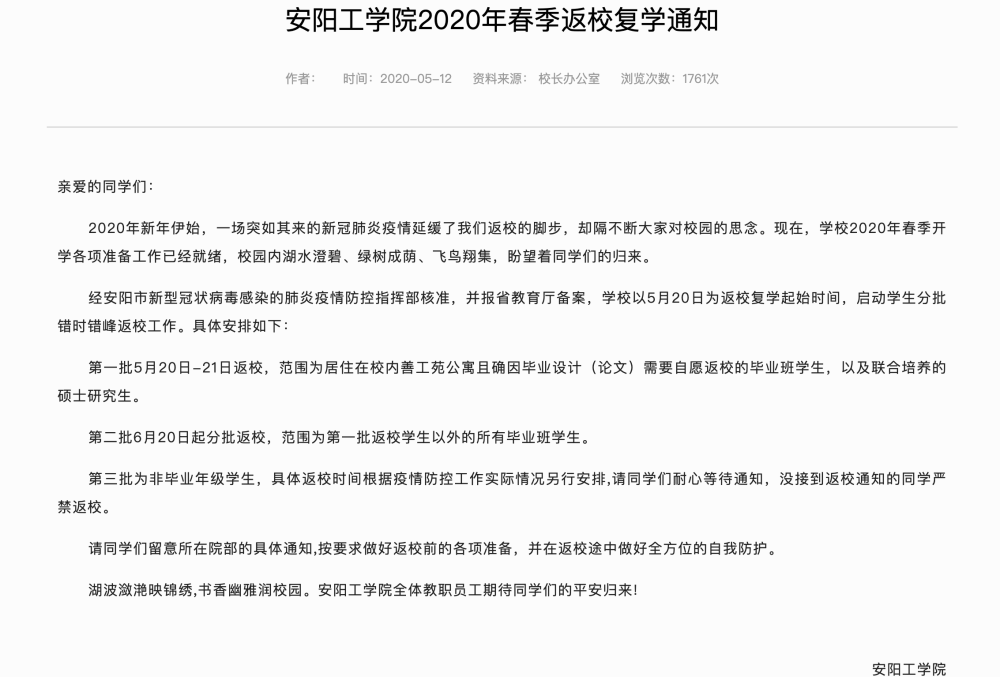 安阳工学院2020年春季返校复学通知

作者： 时间：2020-05-12 资料来源： 校长办公室 浏览次数：1761次

亲爱的同学们：

2020年新年伊始，一场突如其来的新冠肺炎疫情延缓了我们返校的脚步，却隔不断大家对校园的思念。现在，学校2020年春季开学各项准备工作已经就绪，校园内湖水澄碧、绿树成荫、飞鸟翔集，盼望着同学们的归来。

经安阳市新型冠状病毒感染的肺炎疫情防控指挥部核准，并报省教育厅备案，学校以5月20日为返校复学起始时间，启动学生分批错时错峰返校工作。具体安排如下：

第一批5月20日-21日返校，范围为居住在校内善工苑公寓且确因毕业设计（论文）需要自愿返校的毕业班学生，以及联合培养的硕士研究生。

第二批6月20日起分批返校，范围为第一批返校学生以外的所有毕业班学生。

第三批为非毕业年级学生，具体返校时间根据疫情防控工作实际情况另行安排,请同学们耐心等待通知，没接到返校通知的同学严禁返校。

请同学们留意所在院部的具体通知,按要求做好返校前的各项准备，并在返校途中做好全方位的自我防护。

湖波潋滟映锦绣,书香幽雅润校园。安阳工学院全体教职员工期待同学们的平安归来!

安阳工学院